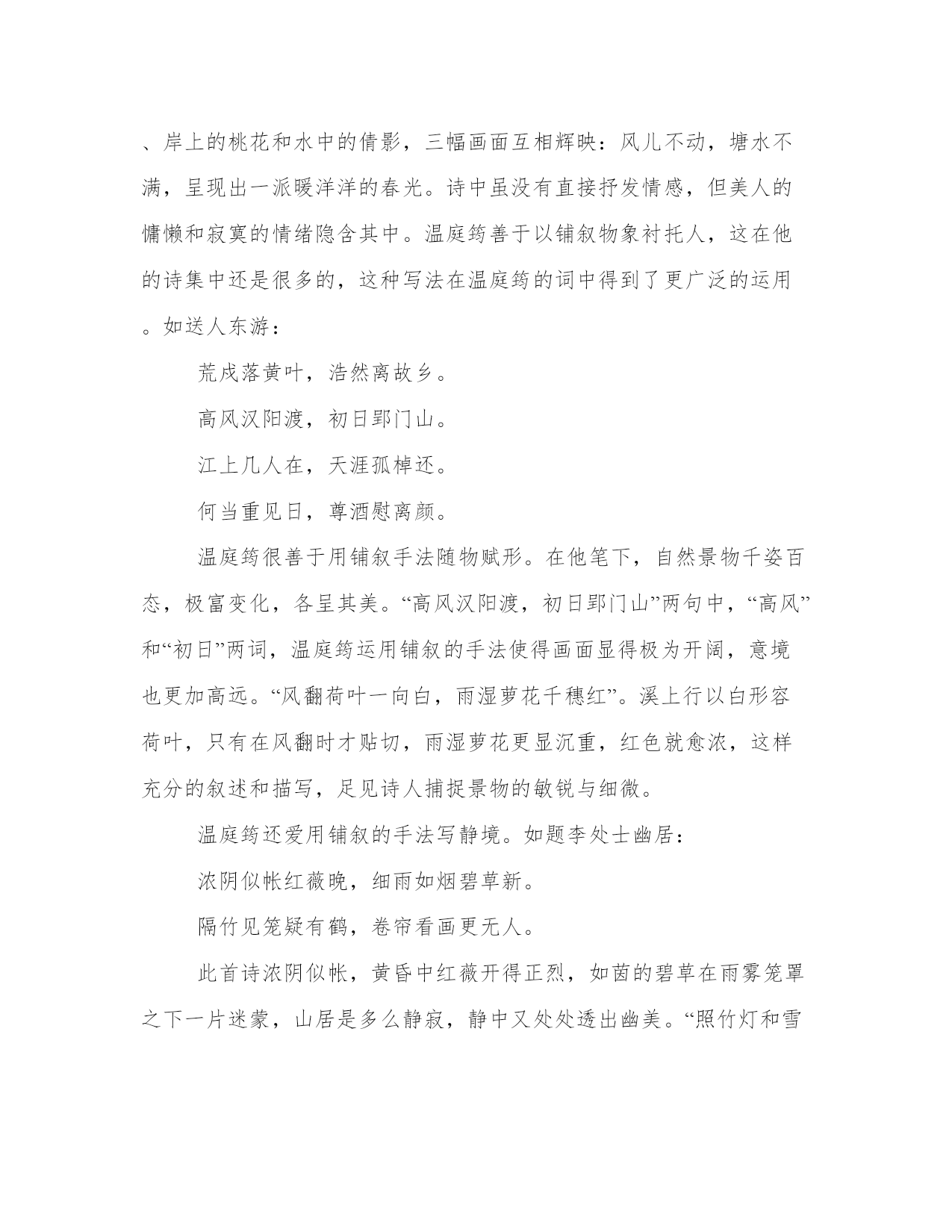 、岸上的桃花和水中的倩影，三幅画面互相辉映：风儿不动，塘水不满，呈现出一派暖洋洋的春光。诗中虽没有直接抒发情感，但美人的慵懒和寂寞的情绪隐含其中。温庭筠善于以铺叙物象衬托人，这在他的诗集中还是很多的，这种写法在温庭筠的词中得到了更广泛的运用。如送人东游：

荒戍落黄叶，浩然离故乡。

高风汉阳渡，初日郢门山。

江上几人在，天涯孤棹还。

何当重见日，尊酒慰离颜。

温庭筠很善于用铺叙手法随物赋形。在他笔下，自然景物千姿百态，极富变化，各呈其美。“高风汉阳渡，初日郢门山”两句中，“高风”和“初日”两词，温庭筠运用铺叙的手法使得画面显得极为开阔，意境也更加高远。“风翻荷叶一向白，雨湿萝花千穗红”。溪上行以白形容荷叶，只有在风翻时才贴切，雨湿萝花更显沉重，红色就愈浓，这样充分的叙述和描写，足见诗人捕捉景物的敏锐与细微。

温庭筠还爱用铺叙的手法写静境。如题李处士幽居：

浓阴似帐红薇晚，细雨如烟碧草新。

隔竹见笼疑有鹤，卷帘看画更无人。

此首诗浓阴似帐，黄昏中红薇开得正烈，如茵的碧草在雨雾笼罩之下一片迷蒙，山居是多么静寂，静中又处处透出幽美。“照竹灯和雪